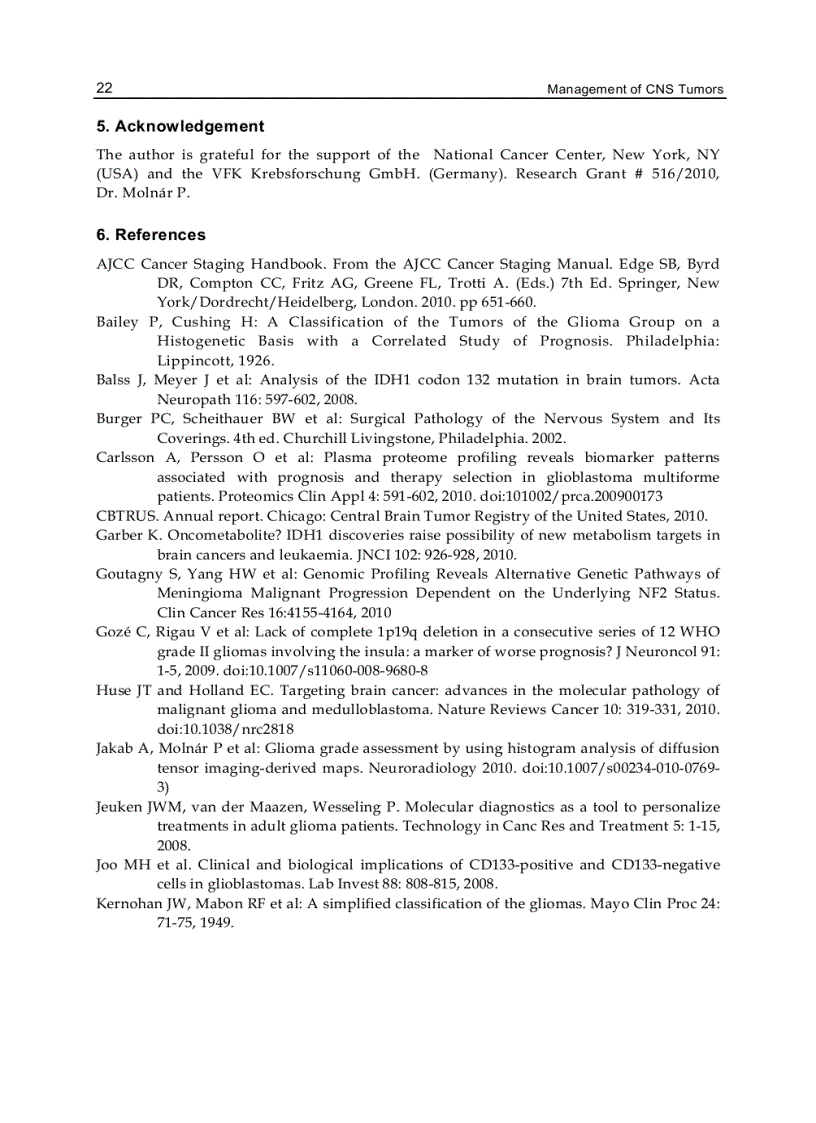 22 Management of CNS Tumors

5. Acknowledgement

The author is grateful for the support of the National Cancer Center, New York, NY (USA) and the VFK Krebsforschung GmbH. (Germany). Research Grant # 516/2010, Dr. Molnár P.

6. References

AJCC Cancer Staging Handbook. From the AJCC Cancer Staging Manual. Edge SB, Byrd DR, Compton CC, Fritz AG, Greene FL, Trotti A. (Eds.) 7th Ed. Springer, New York/Dordrecht/Heidelberg, London. 2010. pp 651-660.

Bailey P, Cushing H: A Classification of the Tumors of the Glioma Group on a Histogenetic Basis with a Correlated Study of Prognosis. Philadelphia: Lippincott, 1926.

Balss J, Meyer J et al: Analysis of the IDH1 codon 132 mutation in brain tumors. Acta Neuropath 116: 597-602, 2008.

Burger PC, Scheithauer BW et al: Surgical Pathology of the Nervous System and Its Coverings. 4th ed. Churchill Livingstone, Philadelphia. 2002.

Carlsson A, Persson O et al: Plasma proteome profiling reveals biomarker patterns associated with prognosis and therapy selection in glioblastoma multiforme patients. Proteomics Clin Appl 4: 591-602, 2010. doi:101002/prca.200900173

CBTRUS. Annual report. Chicago: Central Brain Tumor Registry of the United States, 2010.

Garber K. Oncometabolite? IDH1 discoveries raise possibility of new metabolism targets in brain cancers and leukaemia. JNCI 102: 926-928, 2010.

Goutagny S, Yang HW et al: Genomic Profiling Reveals Alternative Genetic Pathways of Meningioma Malignant Progression Dependent on the Underlying NF2 Status. Clin Cancer Res 16:4155-4164, 2010

Gozé C, Rigau V et al: Lack of complete 1p19q deletion in a consecutive series of 12 WHO grade II gliomas involving the insula: a marker of worse prognosis? J Neuroncol 91: 1-5, 2009. doi:10.1007/s11060-008-9680-8

Huse JT and Holland EC. Targeting brain cancer: advances in the molecular pathology of malignant glioma and medulloblastoma. Nature Reviews Cancer 10: 319-331, 2010. doi:10.1038/nrc2818

Jakab A, Molnár P et al: Glioma grade assessment by using histogram analysis of diffusion tensor imaging-derived maps. Neuroradiology 2010. doi:10.1007/s00234-010-0769-3)

Jeuken JWM, van der Maazen, Wesseling P. Molecular diagnostics as a tool to personalize treatments in adult glioma patients. Technology in Canc Res and Treatment 5: 1-15, 2008.

Joo MH et al. Clinical and biological implications of CD133-positive and CD133-negative cells in glioblastomas. Lab Invest 88: 808-815, 2008.

Kernohan JW, Mabon RF et al: A simplified classification of the gliomas. Mayo Clin Proc 24: 71-75, 1949.